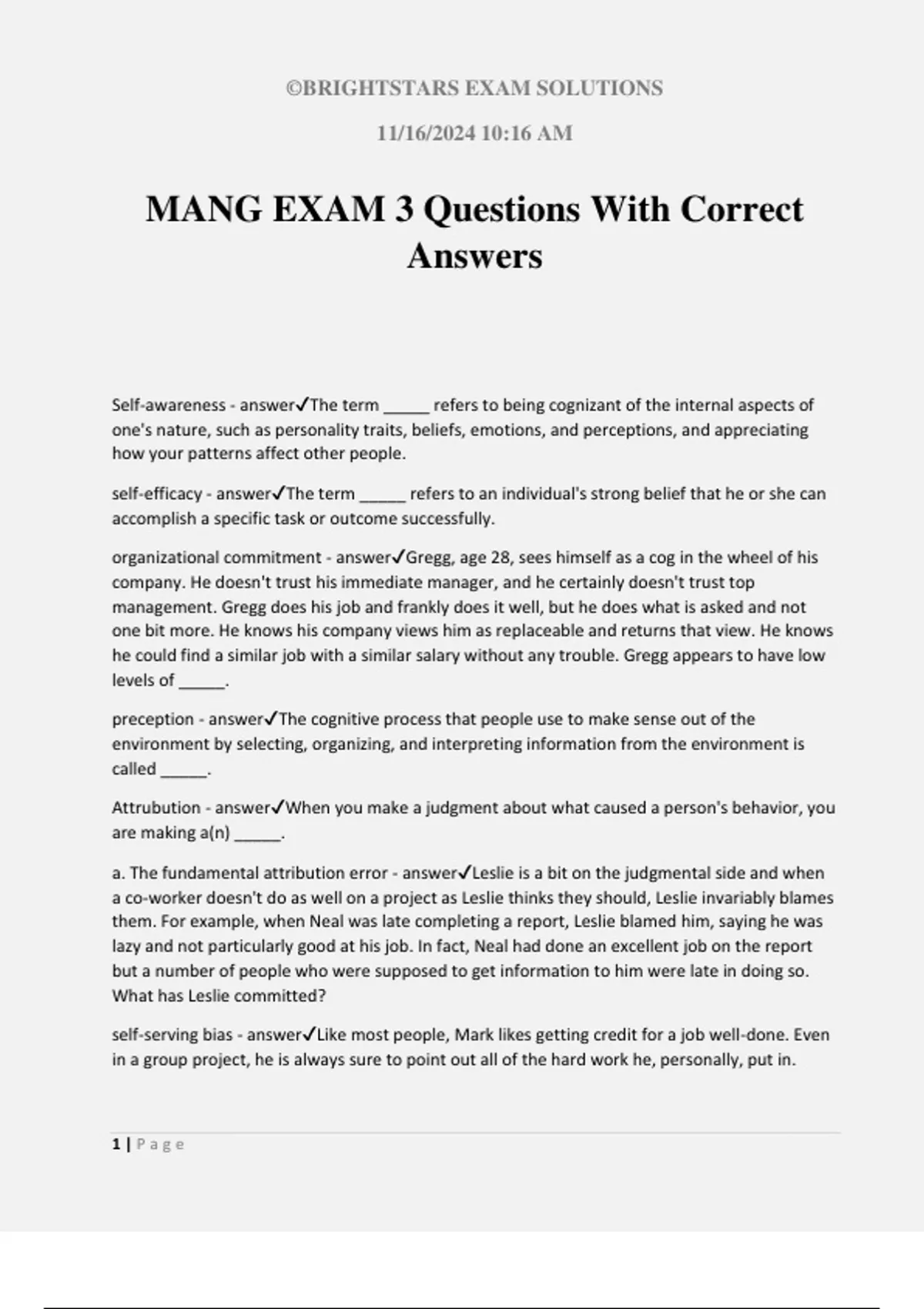 ©BRIGHTSTARS EXAM SOLUTIONS

11/16/2024 10:16 AM

MANG EXAM 3 Questions With Correct Answers

Self-awareness - answer✓The term ____ refers to being cognizant of the internal aspects of one's nature, such as personality traits, beliefs, emotions, and perceptions, and appreciating how your patterns affect other people.

self-efficacy - answer✓The term ____ refers to an individual's strong belief that he or she can accomplish a specific task or outcome successfully.

organizational commitment - answer✓Gregg, age 28, sees himself as a cog in the wheel of his company. He doesn't trust his immediate manager, and he certainly doesn't trust top management. Gregg does his job and frankly does it well, but he does what is asked and not one bit more. He knows his company views him as replaceable and returns that view. He knows he could find a similar job with a similar salary without any trouble. Gregg appears to have low levels of ____.

preception - answer✓The cognitive process that people use to make sense out of the environment by selecting, organizing, and interpreting information from the environment is called ____.

Attrubution - answer✓When you make a judgment about what caused a person's behavior, you are making a(n) ____.

a. The fundamental attribution error - answer✓Leslie is a bit on the judgmental side and when a co-worker doesn't do as well on a project as Leslie thinks they should, Leslie invariably blames them. For example, when Neal was late completing a report, Leslie blamed him, saying he was lazy and not particularly good at his job. In fact, Neal had done an excellent job on the report but a number of people who were supposed to get information to him were late in doing so. What has Leslie committed?

self-serving bias - answer✓Like most people, Mark likes getting credit for a job well-done. Even in a group project, he is always sure to point out all of the hard work he, personally, put in.

1 | Page